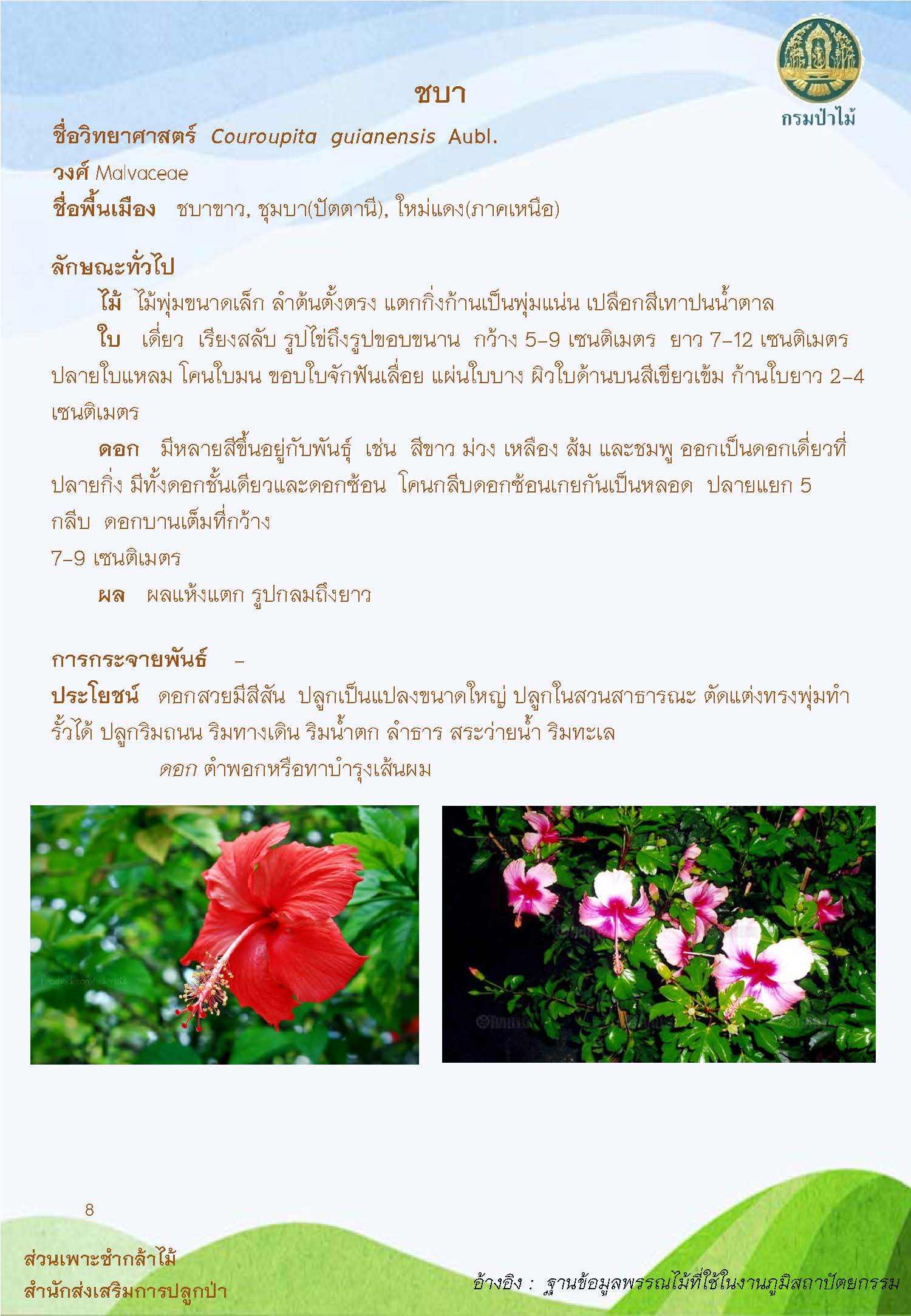 กรมป่าไม้

ชบา

ชื่อวิทยาศาสตร์ Couroupita guianensis Aubl.

วงศ์ Malvaceae

ชื่อพื้นเมือง ชบาขาว, ชุมบา(ปัตตานี), ใหม่แดง(ภาคเหนือ)

ลักษณะทั่วไป

ไม้ ไม้พุ่มขนาดเล็ก ลำต้นตั้งตรง แตกกิ่งก้านเป็นพุ่มแน่น เปลือกสีเทาปนน้ำตาล

ใบ เดี่ยว เรียงสลับ รูปไข่ถึงรูปขอบขนาน กว้าง 5-9 เซนติเมตร ยาว 7-12 เซนติเมตร ปลายใบแหลม โคนใบมน ขอบใบจักฟันเลื่อย แผ่นใบบาง ผิวใบด้านบนสีเขียวเข้ม ก้านใบยาว 2-4 เซนติเมตร

ดอก มีหลายสีขึ้นอยู่กับพันธุ์ เช่น สีขาว ม่วง เหลือง ส้ม และชมพู ออกเป็นดอกเดี่ยวที่ปลายกิ่ง มีทั้งดอกชั้นเดียวและดอกซ้อน โคนกลีบดอกซ้อนเกยกันเป็นหลอด ปลายแยก 5 กลีบ ดอกบานเต็มที่กว้าง

7-9 เซนติเมตร

ผล ผลแห้งแตก รูปกลมถึงยาว

การกระจายพันธ์ -

ประโยชน์ ดอกสวยมีสีสัน ปลูกเป็นแปลงขนาดใหญ่ ปลูกในสวนสาธารณะ ตัดแต่งทรงพุ่มทำรั้วได้ ปลูกริมถนน ริมทางเดิน ริมน้ำตก ลำธาร สระว่ายน้ำ ริมทะเล

ดอก ตำพอกหรือทาบำรุงเส้นผม

8

ส่วนเพาะชำกล้าไม้
สำนักส่งเสริมการปลูกป่า

อ้างอิง : ฐานข้อมูลพรรณไม้ที่ใช้ในงานภูมิสถาปัตยกรรม